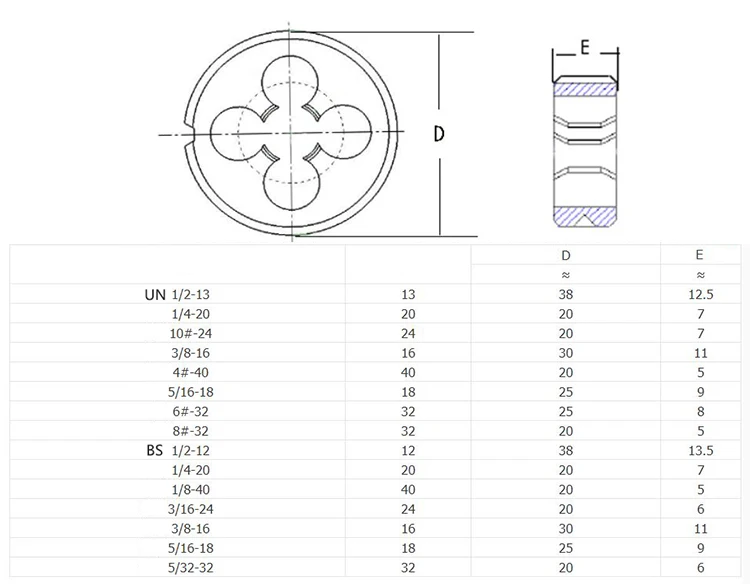 D

E

|  |  | D | E |
|---|---|---|---|
|  |  | ≈ | ≈ |
| UN 1/2-13 | 13 | 38 | 12.5 |
| 1/4-20 | 20 | 20 | 7 |
| 10#-24 | 24 | 20 | 7 |
| 3/8-16 | 16 | 30 | 11 |
| 4#-40 | 40 | 20 | 5 |
| 5/16-18 | 18 | 25 | 9 |
| 6#-32 | 32 | 25 | 8 |
| 8#-32 | 32 | 20 | 5 |
| BS 1/2-12 | 12 | 38 | 13.5 |
| 1/4-20 | 20 | 20 | 7 |
| 1/8-40 | 40 | 20 | 5 |
| 3/16-24 | 24 | 20 | 6 |
| 3/8-16 | 16 | 30 | 11 |
| 5/16-18 | 18 | 25 | 9 |
| 5/32-32 | 32 | 20 | 6 |